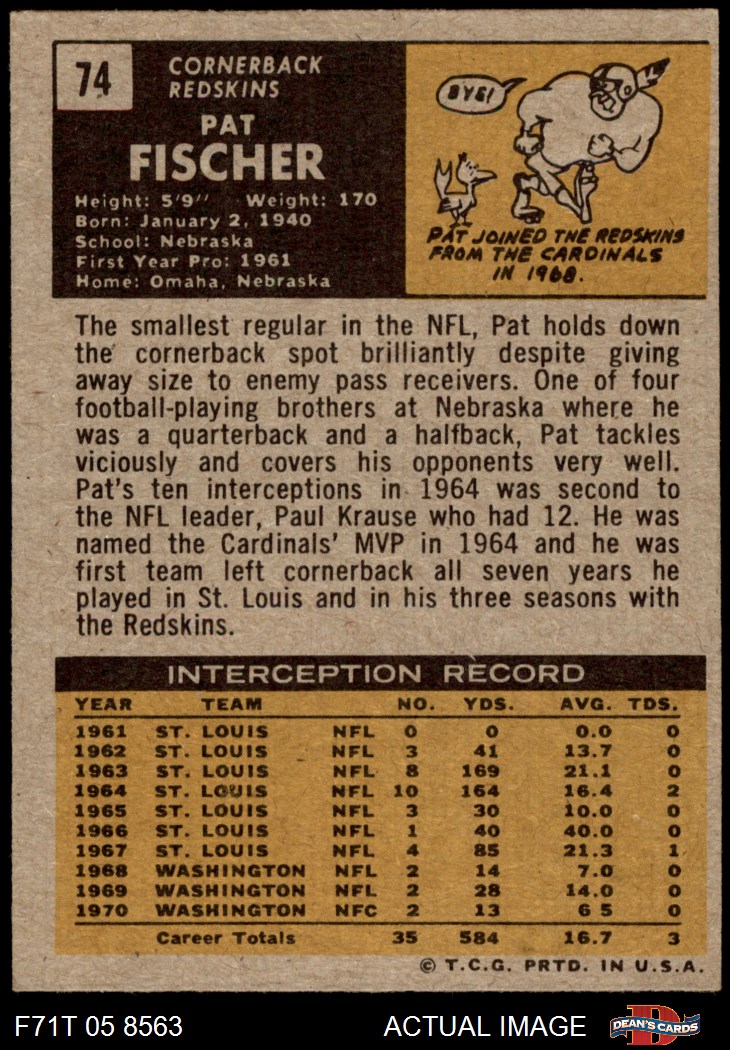 74

CORNERBACK
REDSKINS

PAT
FISCHER

Height: 5'9" Weight: 170
Born: January 2, 1940
School: Nebraska
First Year Pro: 1961
Home: Omaha, Nebraska

BYE!

PAT JOINED THE REDSKINS FROM THE CARDINALS IN 1968.

The smallest regular in the NFL, Pat holds down the cornerback spot brilliantly despite giving away size to enemy pass receivers. One of four football-playing brothers at Nebraska where he was a quarterback and a halfback, Pat tackles viciously and covers his opponents very well. Pat's ten interceptions in 1964 was second to the NFL leader, Paul Krause who had 12. He was named the Cardinals' MVP in 1964 and he was first team left cornerback all seven years he played in St. Louis and in his three seasons with the Redskins.

INTERCEPTION RECORD

| YEAR | TEAM | | NO. | YDS. | AVG. | TDS. |
|---|---|---|---|---|---|---|
| 1961 | ST. LOUIS | NFL | 0 | 0 | 0.0 | 0 |
| 1962 | ST. LOUIS | NFL | 3 | 41 | 13.7 | 0 |
| 1963 | ST. LOUIS | NFL | 8 | 169 | 21.1 | 0 |
| 1964 | ST. LOUIS | NFL | 10 | 164 | 16.4 | 2 |
| 1965 | ST. LOUIS | NFL | 3 | 30 | 10.0 | 0 |
| 1966 | ST. LOUIS | NFL | 1 | 40 | 40.0 | 0 |
| 1967 | ST. LOUIS | NFL | 4 | 85 | 21.3 | 1 |
| 1968 | WASHINGTON | NFL | 2 | 14 | 7.0 | 0 |
| 1969 | WASHINGTON | NFL | 2 | 28 | 14.0 | 0 |
| 1970 | WASHINGTON | NFC | 2 | 13 | 6 5 | 0 |
| | Career Totals | | 35 | 584 | 16.7 | 3 |

© T.C.G. PRTD. IN U.S.A.

F71T 05 8563

ACTUAL IMAGE

DEAN'S CARDS